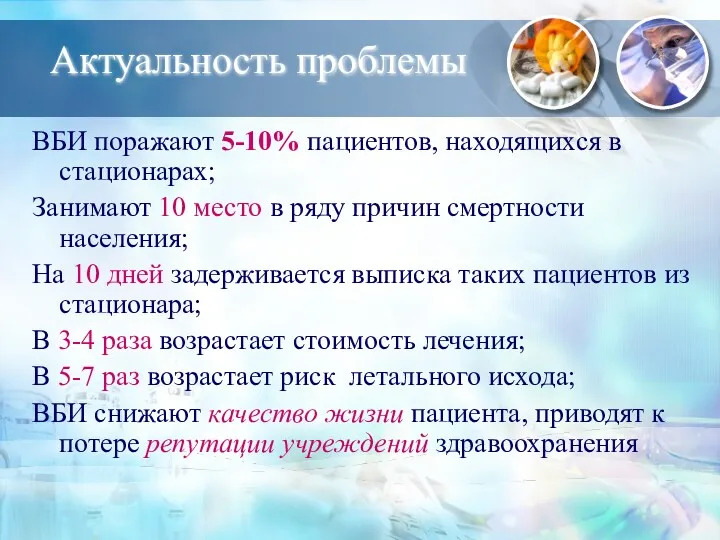 Актуальность проблемы

ВБИ поражают 5-10% пациентов, находящихся в стационарах;

Занимают 10 место в ряду причин смертности населения;

На 10 дней задерживается выписка таких пациентов из стационара;

В 3-4 раза возрастает стоимость лечения;

В 5-7 раз возрастает риск летального исхода;

ВБИ снижают качество жизни пациента, приводят к потере репутации учреждений здравоохранения